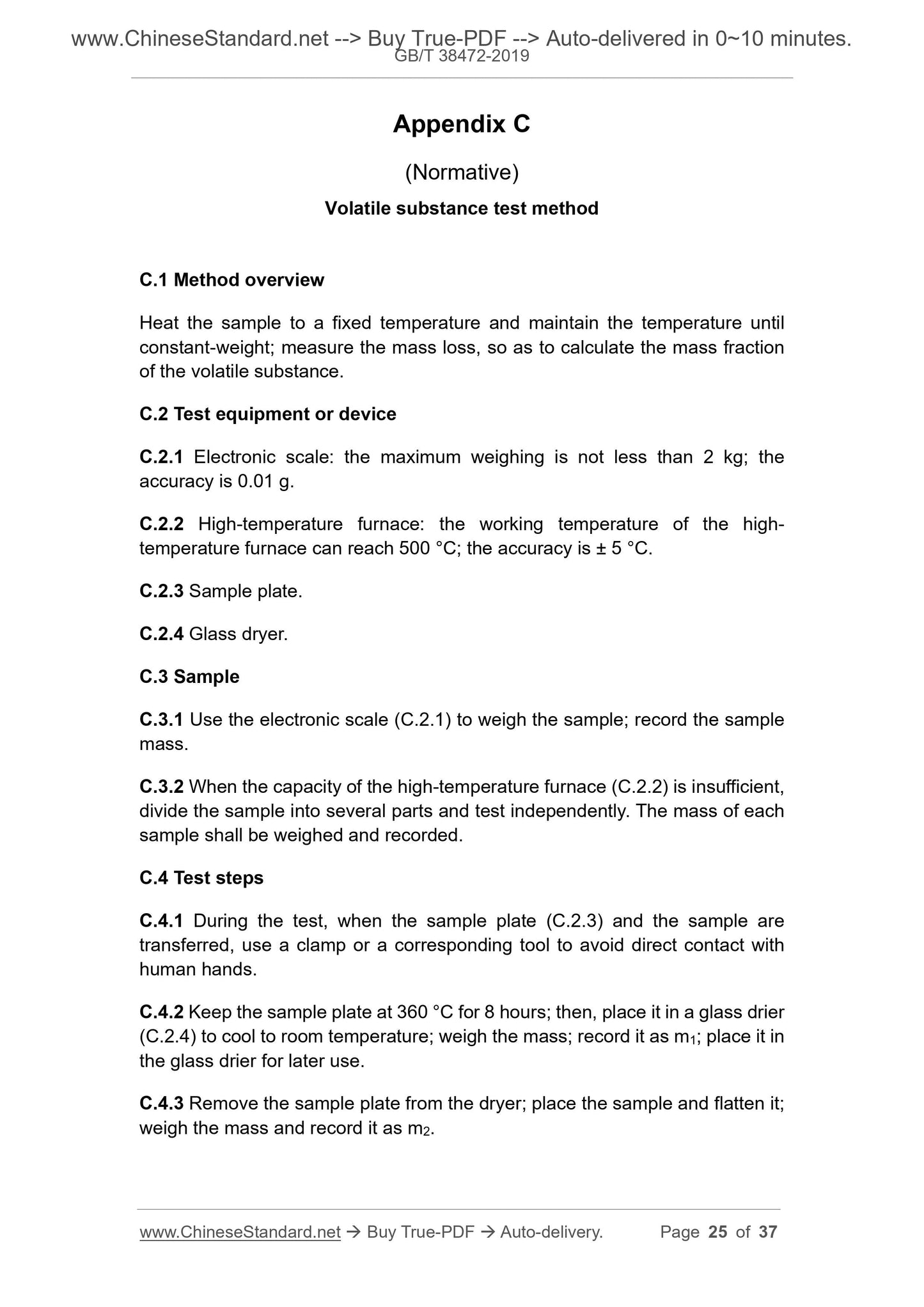 www.ChineseStandard.net --> Buy True-PDF --> Auto-delivered in 0~10 minutes.
GB/T 38472-2019

Appendix C

(Normative)

Volatile substance test method

C.1 Method overview

Heat the sample to a fixed temperature and maintain the temperature until constant-weight; measure the mass loss, so as to calculate the mass fraction of the volatile substance.

C.2 Test equipment or device

C.2.1 Electronic scale: the maximum weighing is not less than 2 kg; the accuracy is 0.01 g.

C.2.2 High-temperature furnace: the working temperature of the high-temperature furnace can reach 500 °C; the accuracy is ± 5 °C.

C.2.3 Sample plate.

C.2.4 Glass dryer.

C.3 Sample

C.3.1 Use the electronic scale (C.2.1) to weigh the sample; record the sample mass.

C.3.2 When the capacity of the high-temperature furnace (C.2.2) is insufficient, divide the sample into several parts and test independently. The mass of each sample shall be weighed and recorded.

C.4 Test steps

C.4.1 During the test, when the sample plate (C.2.3) and the sample are transferred, use a clamp or a corresponding tool to avoid direct contact with human hands.

C.4.2 Keep the sample plate at 360 °C for 8 hours; then, place it in a glass drier (C.2.4) to cool to room temperature; weigh the mass; record it as $m_1$; place it in the glass drier for later use.

C.4.3 Remove the sample plate from the dryer; place the sample and flatten it; weigh the mass and record it as $m_2$.

www.ChineseStandard.net → Buy True-PDF → Auto-delivery. Page 25 of 37